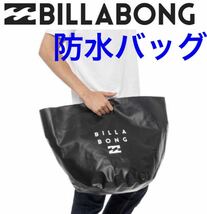 BILLABONG
防水バッグ

BILLA
BONG